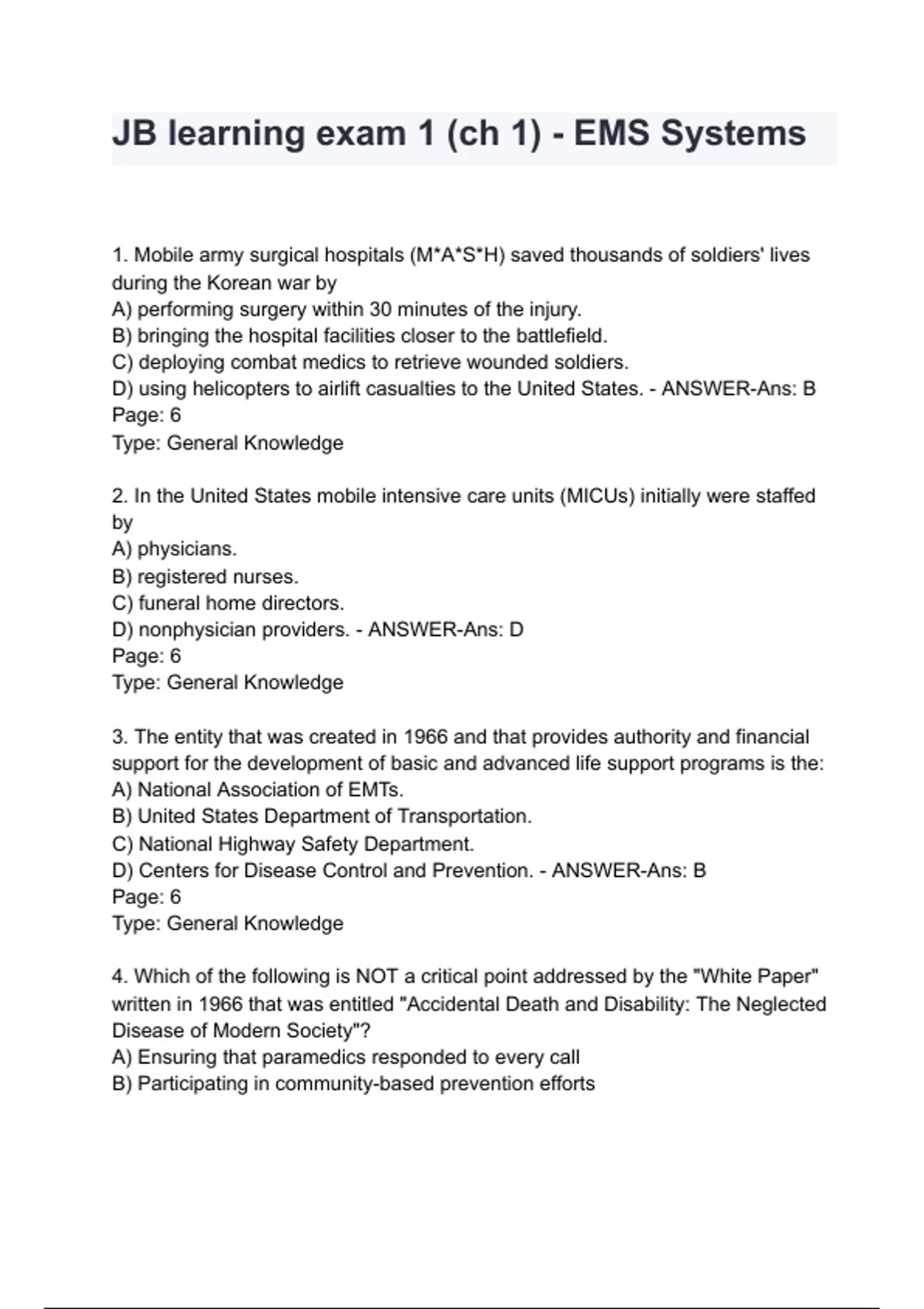 JB learning exam 1 (ch 1) - EMS Systems

1. Mobile army surgical hospitals (M*A*S*H) saved thousands of soldiers' lives during the Korean war by
A) performing surgery within 30 minutes of the injury.
B) bringing the hospital facilities closer to the battlefield.
C) deploying combat medics to retrieve wounded soldiers.
D) using helicopters to airlift casualties to the United States. - ANSWER-Ans: B
Page: 6
Type: General Knowledge

2. In the United States mobile intensive care units (MICUs) initially were staffed by
A) physicians.
B) registered nurses.
C) funeral home directors.
D) nonphysician providers. - ANSWER-Ans: D
Page: 6
Type: General Knowledge

3. The entity that was created in 1966 and that provides authority and financial support for the development of basic and advanced life support programs is the:
A) National Association of EMTs.
B) United States Department of Transportation.
C) National Highway Safety Department.
D) Centers for Disease Control and Prevention. - ANSWER-Ans: B
Page: 6
Type: General Knowledge

4. Which of the following is NOT a critical point addressed by the "White Paper" written in 1966 that was entitled "Accidental Death and Disability: The Neglected Disease of Modern Society"?
A) Ensuring that paramedics responded to every call
B) Participating in community-based prevention efforts